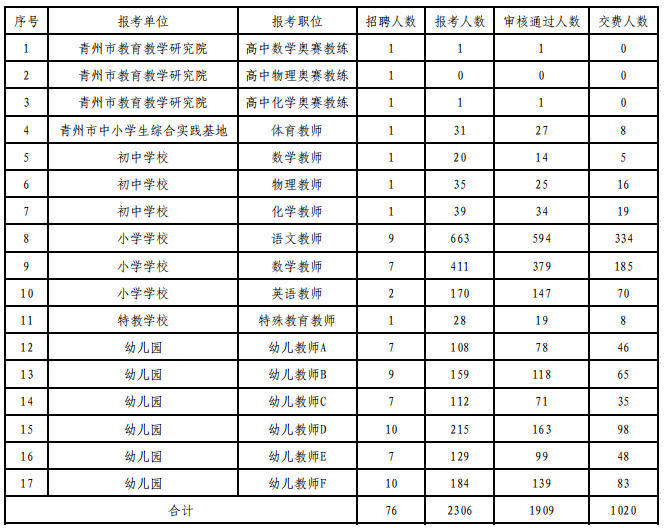 | 序号 | 报考单位 | 报考职位 | 招聘人数 | 报考人数 | 审核通过人数 | 交费人数 |
|---|---|---|---|---|---|---|
| 1 | 青州市教育教学研究院 | 高中数学奥赛教练 | 1 | 1 | 1 | 0 |
| 2 | 青州市教育教学研究院 | 高中物理奥赛教练 | 1 | 0 | 0 | 0 |
| 3 | 青州市教育教学研究院 | 高中化学奥赛教练 | 1 | 1 | 1 | 0 |
| 4 | 青州市中小学生综合实践基地 | 体育教师 | 1 | 31 | 27 | 8 |
| 5 | 初中学校 | 数学教师 | 1 | 20 | 14 | 5 |
| 6 | 初中学校 | 物理教师 | 1 | 35 | 25 | 16 |
| 7 | 初中学校 | 化学教师 | 1 | 39 | 34 | 19 |
| 8 | 小学学校 | 语文教师 | 9 | 663 | 594 | 334 |
| 9 | 小学学校 | 数学教师 | 7 | 411 | 379 | 185 |
| 10 | 小学学校 | 英语教师 | 2 | 170 | 147 | 70 |
| 11 | 特教学校 | 特殊教育教师 | 1 | 28 | 19 | 8 |
| 12 | 幼儿园 | 幼儿教师A | 7 | 108 | 78 | 46 |
| 13 | 幼儿园 | 幼儿教师B | 9 | 159 | 118 | 65 |
| 14 | 幼儿园 | 幼儿教师C | 7 | 112 | 71 | 35 |
| 15 | 幼儿园 | 幼儿教师D | 10 | 215 | 163 | 98 |
| 16 | 幼儿园 | 幼儿教师E | 7 | 129 | 99 | 48 |
| 17 | 幼儿园 | 幼儿教师F | 10 | 184 | 139 | 83 |
| 合计 | | | 76 | 2306 | 1909 | 1020 |